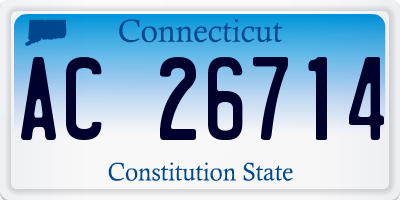 Connecticut

AC 26714

Constitution State